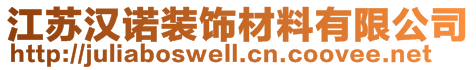 江苏汉诺装饰材料有限公司
http://juliaboswell.cn.coovee.net